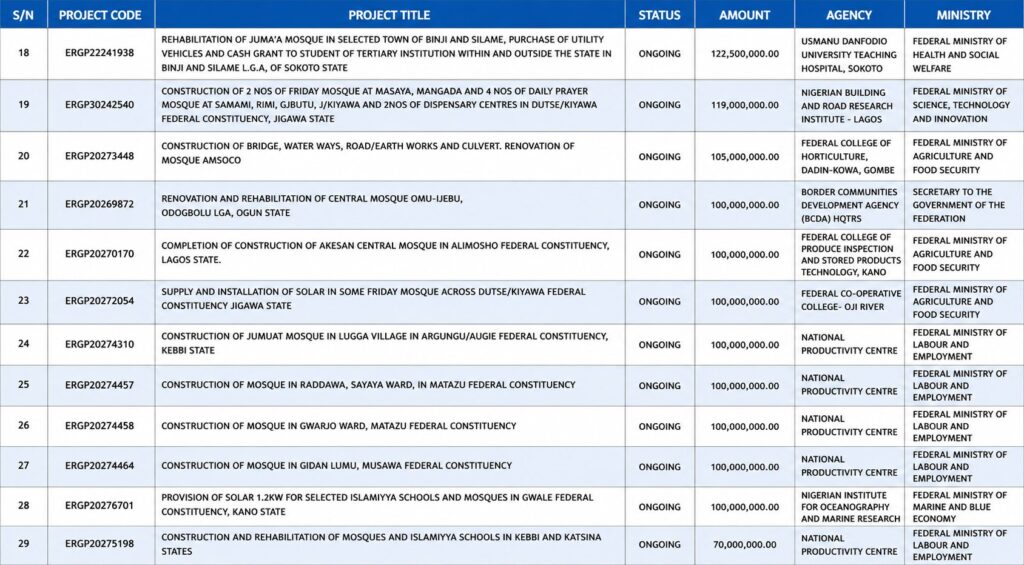 | S/N | PROJECT CODE | PROJECT TITLE | STATUS | AMOUNT | AGENCY | MINISTRY |
|---|---|---|---|---|---|---|
| 18 | ERGP22241938 | REHABILITATION OF JUMA'A MOSQUE IN SELECTED TOWN OF BINJI AND SILAME, PURCHASE OF UTILITY VEHICLES AND CASH GRANT TO STUDENT OF TERTIARY INSTITUTION WITHIN AND OUTSIDE THE STATE IN BINJI AND SILAME L.G.A, OF SOKOTO STATE | ONGOING | 122,500,000.00 | USMANU DANFODIO UNIVERSITY TEACHING HOSPITAL, SOKOTO | FEDERAL MINISTRY OF HEALTH AND SOCIAL WELFARE |
| 19 | ERGP30242540 | CONSTRUCTION OF 2 NOS OF FRIDAY MOSQUE AT MASAYA, MANGADA AND 4 NOS OF DAILY PRAYER MOSQUE AT SAMAMI, RIMI, GJBUTU, J/KIYAWA AND 2NOS OF DISPENSARY CENTRES IN DUTSE/KIYAWA FEDERAL CONSTITUENCY, JIGAWA STATE | ONGOING | 119,000,000.00 | NIGERIAN BUILDING AND ROAD RESEARCH INSTITUTE - LAGOS | FEDERAL MINISTRY OF SCIENCE, TECHNOLOGY AND INNOVATION |
| 20 | ERGP20273448 | CONSTRUCTION OF BRIDGE, WATER WAYS, ROAD/EARTH WORKS AND CULVERT. RENOVATION OF MOSQUE AMSOCO | ONGOING | 105,000,000.00 | FEDERAL COLLEGE OF HORTICULTURE, DADIN-KOWA, GOMBE | FEDERAL MINISTRY OF AGRICULTURE AND FOOD SECURITY |
| 21 | ERGP20269872 | RENOVATION AND REHABILITATION OF CENTRAL MOSQUE OMU-IJEBU, ODOGBOLU LGA, OGUN STATE | ONGOING | 100,000,000.00 | BORDER COMMUNITIES DEVELOPMENT AGENCY (BCDA) HQTRS | SECRETARY TO THE GOVERNMENT OF THE FEDERATION |
| 22 | ERGP20270170 | COMPLETION OF CONSTRUCTION OF AKESAN CENTRAL MOSQUE IN ALIMOSHO FEDERAL CONSTITUENCY, LAGOS STATE. | ONGOING | 100,000,000.00 | FEDERAL COLLEGE OF PRODUCE INSPECTION AND STORED PRODUCTS TECHNOLOGY, KANO | FEDERAL MINISTRY OF AGRICULTURE AND FOOD SECURITY |
| 23 | ERGP20272054 | SUPPLY AND INSTALLATION OF SOLAR IN SOME FRIDAY MOSQUE ACROSS DUTSE/KIYAWA FEDERAL CONSTITUENCY JIGAWA STATE | ONGOING | 100,000,000.00 | FEDERAL CO-OPERATIVE COLLEGE- OJI RIVER | FEDERAL MINISTRY OF AGRICULTURE AND FOOD SECURITY |
| 24 | ERGP20274310 | CONSTRUCTION OF JUMUAT MOSQUE IN LUGGA VILLAGE IN ARGUNGU/AUGIE FEDERAL CONSTITUENCY, KEBBI STATE | ONGOING | 100,000,000.00 | NATIONAL PRODUCTIVITY CENTRE | FEDERAL MINISTRY OF LABOUR AND EMPLOYMENT |
| 25 | ERGP20274457 | CONSTRUCTION OF MOSQUE IN RADDAWA, SAYAYA WARD, IN MATAZU FEDERAL CONSTITUENCY | ONGOING | 100,000,000.00 | NATIONAL PRODUCTIVITY CENTRE | FEDERAL MINISTRY OF LABOUR AND EMPLOYMENT |
| 26 | ERGP20274458 | CONSTRUCTION OF MOSQUE IN GWARJO WARD, MATAZU FEDERAL CONSTITUENCY | ONGOING | 100,000,000.00 | NATIONAL PRODUCTIVITY CENTRE | FEDERAL MINISTRY OF LABOUR AND EMPLOYMENT |
| 27 | ERGP20274464 | CONSTRUCTION OF MOSQUE IN GIDAN LUMU, MUSAWA FEDERAL CONSTITUENCY | ONGOING | 100,000,000.00 | NATIONAL PRODUCTIVITY CENTRE | FEDERAL MINISTRY OF LABOUR AND EMPLOYMENT |
| 28 | ERGP20276701 | PROVISION OF SOLAR 1.2KW FOR SELECTED ISLAMIYYA SCHOOLS AND MOSQUES IN GWALE FEDERAL CONSTITUENCY, KANO STATE | ONGOING | 100,000,000.00 | NIGERIAN INSTITUTE FOR OCEANOGRAPHY AND MARINE RESEARCH | FEDERAL MINISTRY OF MARINE AND BLUE ECONOMY |
| 29 | ERGP20275198 | CONSTRUCTION AND REHABILITATION OF MOSQUES AND ISLAMIYYA SCHOOLS IN KEBBI AND KATSINA STATES | ONGOING | 70,000,000.00 | NATIONAL PRODUCTIVITY CENTRE | FEDERAL MINISTRY OF LABOUR AND EMPLOYMENT |